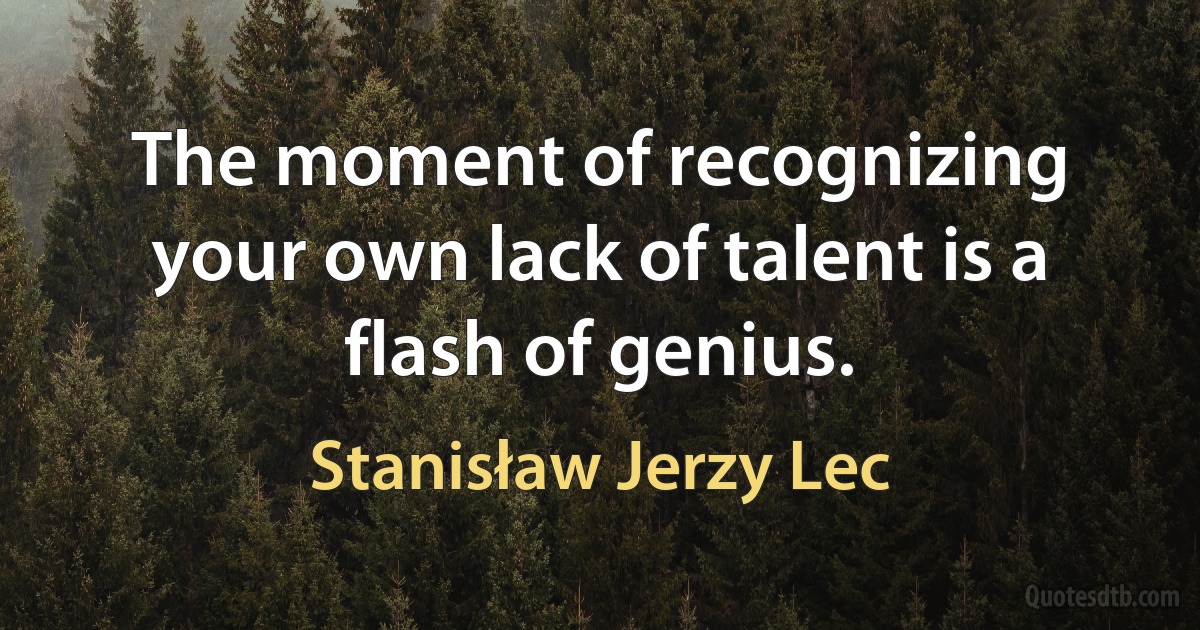 The moment of recognizing your own lack of talent is a flash of genius.

Stanisław Jerzy Lec

Quotesdtb.com